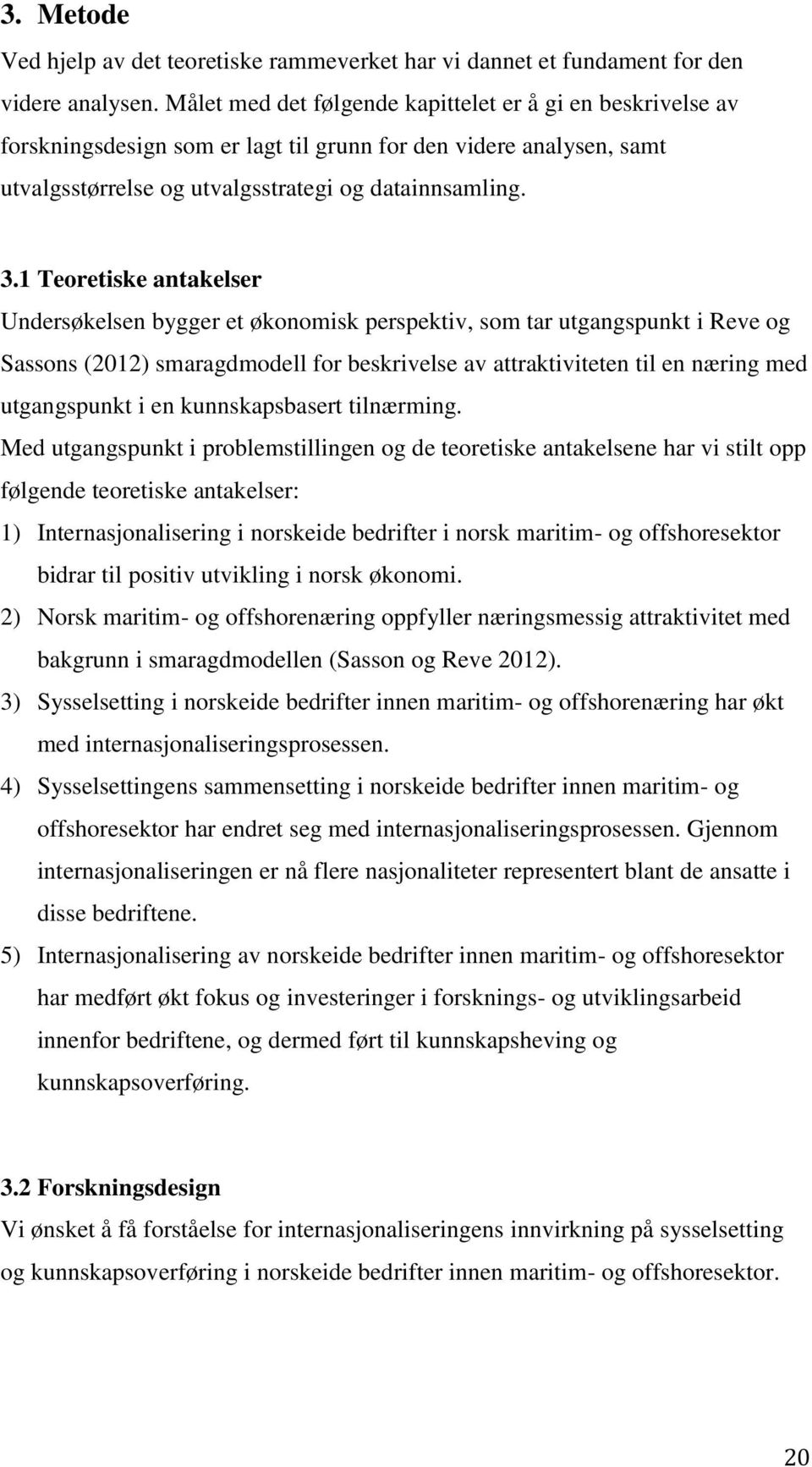 3. Metode

Ved hjelp av det teoretiske rammeverket har vi dannet et fundament for den videre analysen. Målet med det følgende kapittelet er å gi en beskrivelse av forskningsdesign som er lagt til grunn for den videre analysen, samt utvalgsstørrelse og utvalgsstrategi og datainnsamling.

3.1 Teoretiske antakelser

Undersøkelsen bygger et økonomisk perspektiv, som tar utgangspunkt i Reve og Sassons (2012) smaragdmodell for beskrivelse av attraktiviteten til en næring med utgangspunkt i en kunnskapsbasert tilnærming.

Med utgangspunkt i problemstillingen og de teoretiske antakelsene har vi stilt opp følgende teoretiske antakelser:

1) Internasjonalisering i norskeide bedrifter i norsk maritim- og offshoresektor bidrar til positiv utvikling i norsk økonomi.

2) Norsk maritim- og offshorenæring oppfyller næringsmessig attraktivitet med bakgrunn i smaragdmodellen (Sasson og Reve 2012).

3) Sysselsetting i norskeide bedrifter innen maritim- og offshorenæring har økt med internasjonaliseringsprosessen.

4) Sysselsettingens sammensetting i norskeide bedrifter innen maritim- og offshoresektor har endret seg med internasjonaliseringsprosessen. Gjennom internasjonaliseringen er nå flere nasjonaliteter representert blant de ansatte i disse bedriftene.

5) Internasjonalisering av norskeide bedrifter innen maritim- og offshoresektor har medført økt fokus og investeringer i forsknings- og utviklingsarbeid innenfor bedriftene, og dermed ført til kunnskapsheving og kunnskapsoverføring.

3.2 Forskningsdesign

Vi ønsket å få forståelse for internasjonaliseringens innvirkning på sysselsetting og kunnskapsoverføring i norskeide bedrifter innen maritim- og offshoresektor.

20